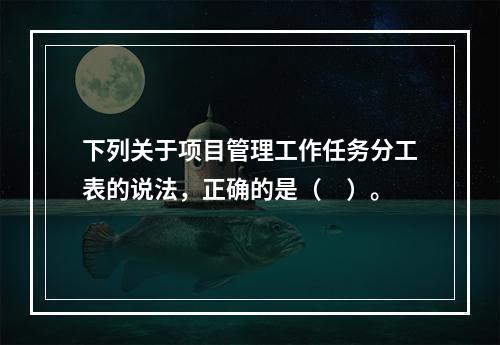 下列关于项目管理工作任务分工表的说法，正确的是（　）。